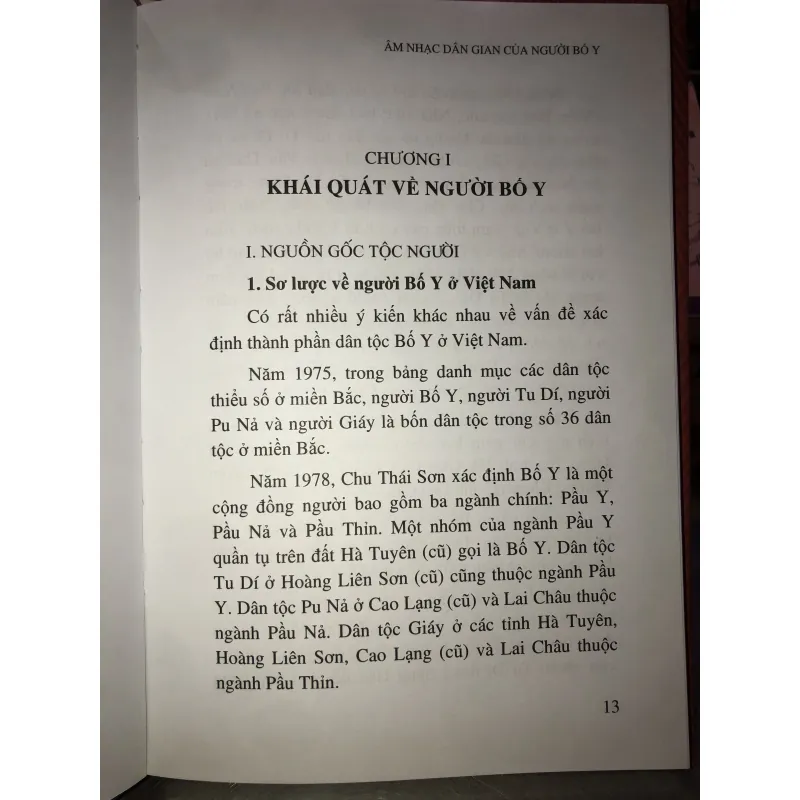 ÂM NHẠC DÂN GIAN CỦA NGƯỜI BỐ Y

CHƯƠNG I
KHÁI QUÁT VỀ NGƯỜI BỐ Y

I. NGUỒN GỐC TỘC NGƯỜI

1. Sơ lược về người Bố Y ở Việt Nam

Có rất nhiều ý kiến khác nhau về vấn đề xác định thành phần dân tộc Bố Y ở Việt Nam.

Năm 1975, trong bảng danh mục các dân tộc thiểu số ở miền Bắc, người Bố Y, người Tu Dí, người Pu Nả và người Giáy là bốn dân tộc trong số 36 dân tộc ở miền Bắc.

Năm 1978, Chu Thái Sơn xác định Bố Y là một cộng đồng người bao gồm ba ngành chính: Pầu Y, Pầu Nả và Pầu Thỉn. Một nhóm của ngành Pầu Y quần tụ trên đất Hà Tuyên (cũ) gọi là Bố Y. Dân tộc Tu Dí ở Hoàng Liên Sơn (cũ) cũng thuộc ngành Pầu Y. Dân tộc Pu Nả ở Cao Lạng (cũ) và Lai Châu thuộc ngành Pầu Nả. Dân tộc Giáy ở các tỉnh Hà Tuyên, Hoàng Liên Sơn, Cao Lạng (cũ) và Lai Châu thuộc ngành Pầu Thỉn.

13